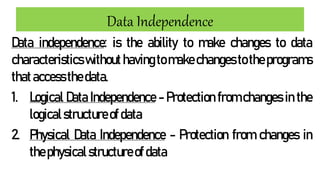 Data Independence

Data independence: is the ability to make changes to data characteristics without having to make changes to the programs that access the data.

1. Logical Data Independence – Protection from changes in the logical structure of data

2. Physical Data Independence – Protection from changes in the physical structure of data